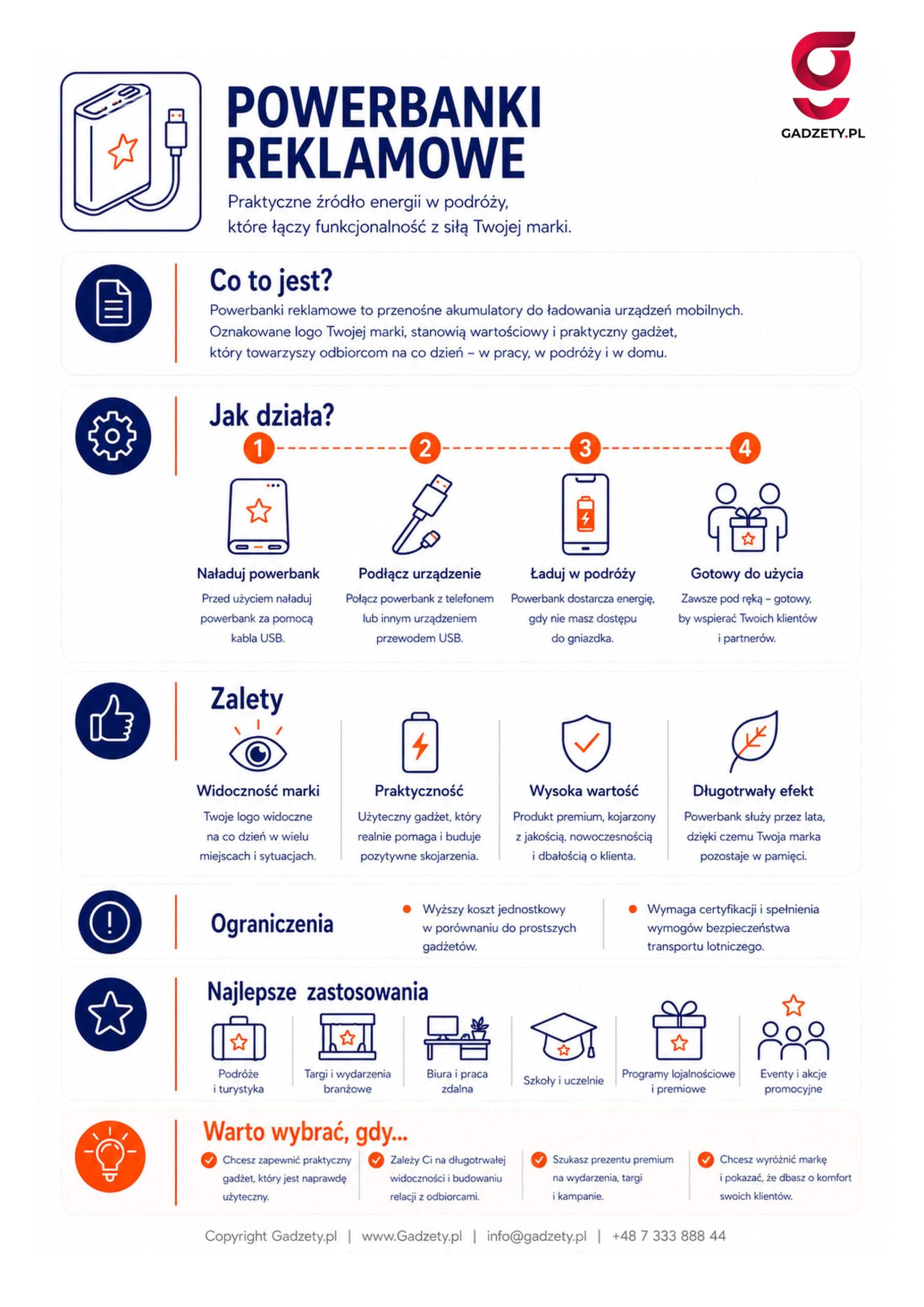 GADZETY.PL

POWERBANKI REKLAMOWE

Praktyczne źródło energii w podróży, które łączy funkcjonalność z siłą Twojej marki.

Co to jest?

Powerbanki reklamowe to przenośne akumulatory do ładowania urządzeń mobilnych. Oznakowane logo Twojej marki, stanowią wartościowy i praktyczny gadżet, który towarzyszy odbiorcom na co dzień – w pracy, w podróży i w domu.

Jak działa?

1
Naładuj powerbank
Przed użyciem naładuj powerbank za pomocą kabla USB.

2
Podłącz urządzenie
Połącz powerbank z telefonem lub innym urządzeniem przewodem USB.

3
Ładuj w podróży
Powerbank dostarcza energię, gdy nie masz dostępu do gniazdka.

4
Gotowy do użycia
Zawsze pod ręką – gotowy, by wspierać Twoich klientów i partnerów.

Zalety

Widoczność marki
Twoje logo widoczne na co dzień w wielu miejscach i sytuacjach.

Praktyczność
Użyteczny gadżet, który realnie pomaga i buduje pozytywne skojarzenia.

Wysoka wartość
Produkt premium, kojarzony z jakością, nowoczesnością i dbałością o klienta.

Długotrwały efekt
Powerbank służy przez lata, dzięki czemu Twoja marka pozostaje w pamięci.

Ograniczenia

Wyższy koszt jednostkowy w porównaniu do prostszych gadżetów.

Wymaga certyfikacji i spełnienia wymogów bezpieczeństwa transportu lotniczego.

Najlepsze zastosowania

Podróże i turystyka
Targi i wydarzenia branżowe
Biura i praca zdalna
Szkoły i uczelnie
Programy lojalnościowe i premiowe
Eventy i akcje promocyjne

Warto wybrać, gdy...

Chcesz zapewnić praktyczny gadżet, który jest naprawdę użyteczny.

Zależy Ci na długotrwałej widoczności i budowaniu relacji z odbiorcami.

Szukasz prezentu premium na wydarzenia, targi i kampanie.

Chcesz wyróżnić markę i pokazać, że dbasz o komfort swoich klientów.

Copyright Gadzety.pl | www.Gadzety.pl | info@gadzety.pl | +48 7 333 888 44